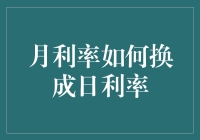 月利率如何换成日利率